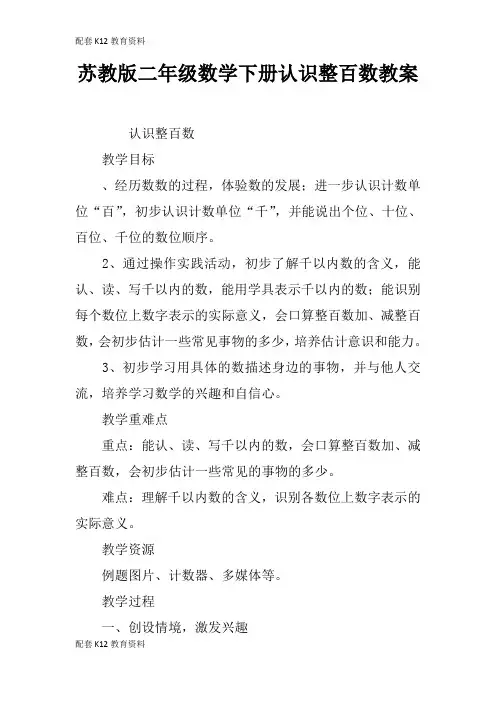 配套K12教育资料

苏教版二年级数学下册认识整百数教案

认识整百数

教学目标

、经历数数的过程，体验数的发展；进一步认识计数单位“百”，初步认识计数单位“千”，并能说出个位、十位、百位、千位的数位顺序。

2、通过操作实践活动，初步了解千以内数的含义，能认、读、写千以内的数，能用学具表示千以内的数；能识别每个数位上数字表示的实际意义，会口算整百数加、减整百数，会初步估计一些常见事物的多少，培养估计意识和能力。

3、初步学习用具体的数描述身边的事物，并与他人交流，培养学习数学的兴趣和自信心。

教学重难点

重点：能认、读、写千以内的数，会口算整百数加、减整百数，会初步估计一些常见的事物的多少。

难点：理解千以内数的含义，识别各数位上数字表示的实际意义。

教学资源

例题图片、计数器、多媒体等。

教学过程

一、创设情境，激发兴趣

配套K12教育资料